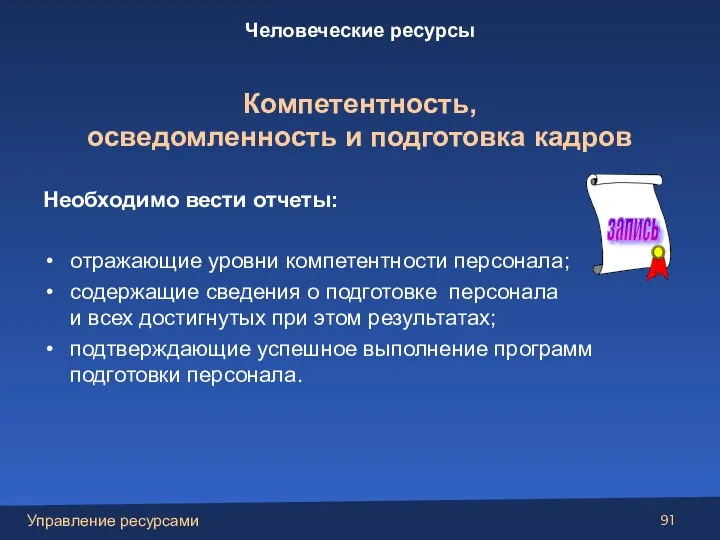 Человеческие ресурсы

Компетентность, осведомленность и подготовка кадров

Необходимо вести отчеты:

запись

• отражающие уровни компетентности персонала;
• содержащие сведения о подготовке персонала и всех достигнутых при этом результатах;
• подтверждающие успешное выполнение программ подготовки персонала.

Управление ресурсами

91